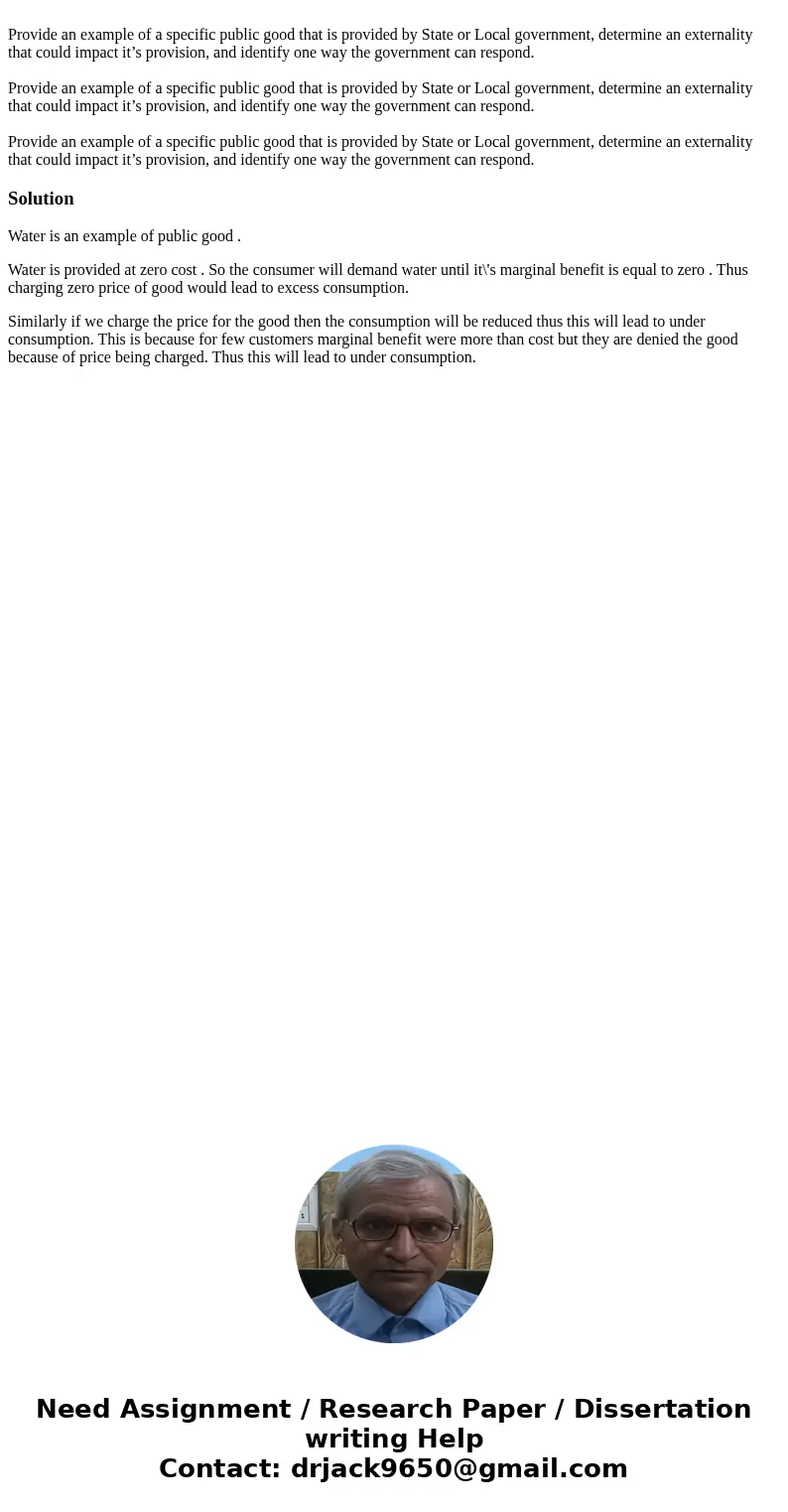 Provide an example of a specific public good that is provided by State or Local government, determine an externality that could impact it’s provision, and identify one way the government can respond.

Provide an example of a specific public good that is provided by State or Local government, determine an externality that could impact it’s provision, and identify one way the government can respond.

Provide an example of a specific public good that is provided by State or Local government, determine an externality that could impact it’s provision, and identify one way the government can respond.

Solution

Water is an example of public good .

Water is provided at zero cost . So the consumer will demand water until it\'s marginal benefit is equal to zero . Thus charging zero price of good would lead to excess consumption.

Similarly if we charge the price for the good then the consumption will be reduced thus this will lead to under consumption. This is because for few customers marginal benefit were more than cost but they are denied the good because of price being charged. Thus this will lead to under consumption.

Need Assignment / Research Paper / Dissertation writing Help
Contact: drjack9650@gmail.com